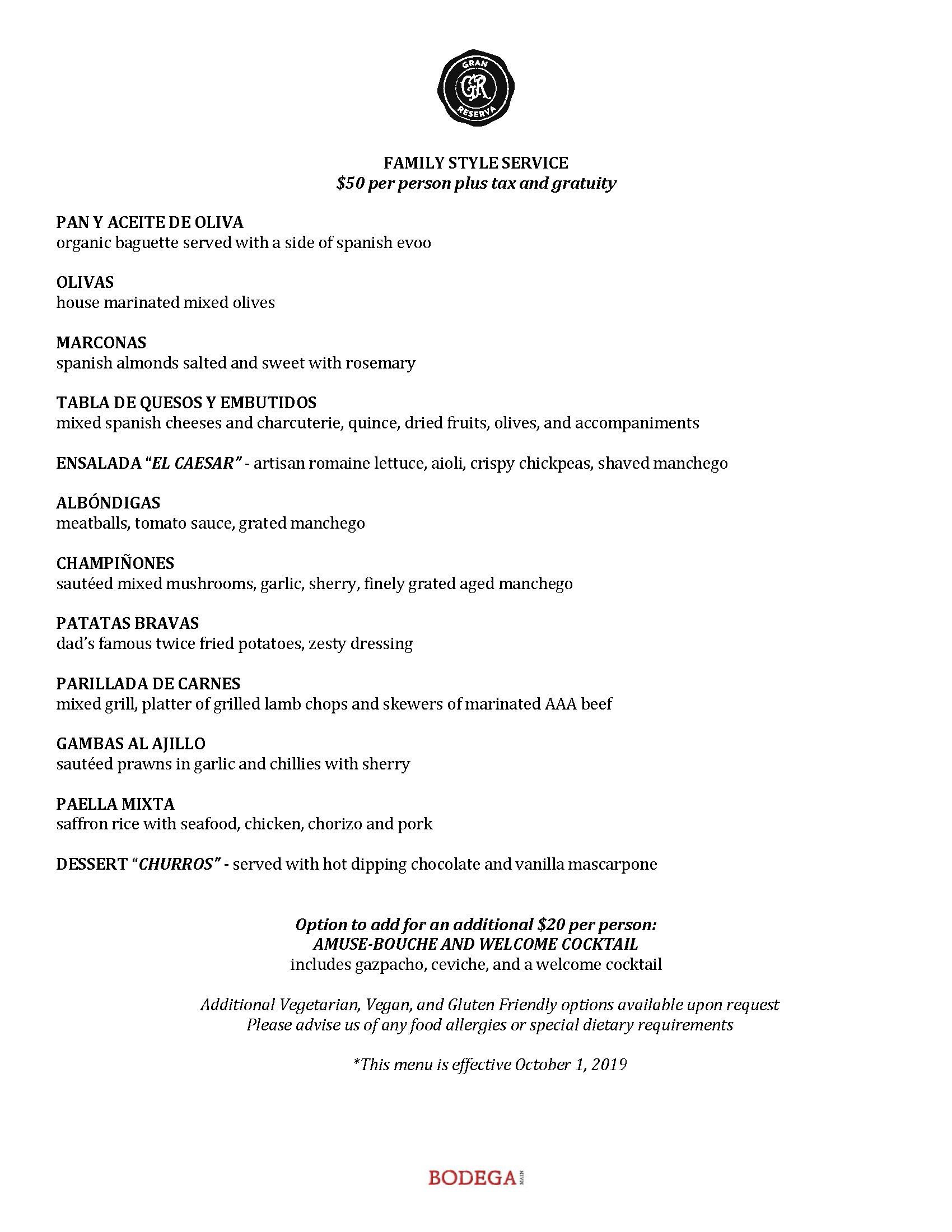 GRAN
GR
RESERVA

FAMILY STYLE SERVICE
$50 per person plus tax and gratuity

PAN Y ACEITE DE OLIVA
organic baguette served with a side of spanish evoo

OLIVAS
house marinated mixed olives

MARCONAS
spanish almonds salted and sweet with rosemary

TABLA DE QUESOS Y EMBUTIDOS
mixed spanish cheeses and charcuterie, quince, dried fruits, olives, and accompaniments

ENSALADA "EL CAESAR" - artisan romaine lettuce, aioli, crispy chickpeas, shaved manchego

ALBÓNDIGAS
meatballs, tomato sauce, grated manchego

CHAMPIÑONES
sautéed mixed mushrooms, garlic, sherry, finely grated aged manchego

PATATAS BRAVAS
dad's famous twice fried potatoes, zesty dressing

PARILLADA DE CARNES
mixed grill, platter of grilled lamb chops and skewers of marinated AAA beef

GAMBAS AL AJILLO
sautéed prawns in garlic and chillies with sherry

PAELLA MIXTA
saffron rice with seafood, chicken, chorizo and pork

DESSERT "CHURROS" - served with hot dipping chocolate and vanilla mascarpone

Option to add for an additional $20 per person:
AMUSE-BOUCHE AND WELCOME COCKTAIL
includes gazpacho, ceviche, and a welcome cocktail

Additional Vegetarian, Vegan, and Gluten Friendly options available upon request
Please advise us of any food allergies or special dietary requirements

*This menu is effective October 1, 2019

BODEGA MAIN